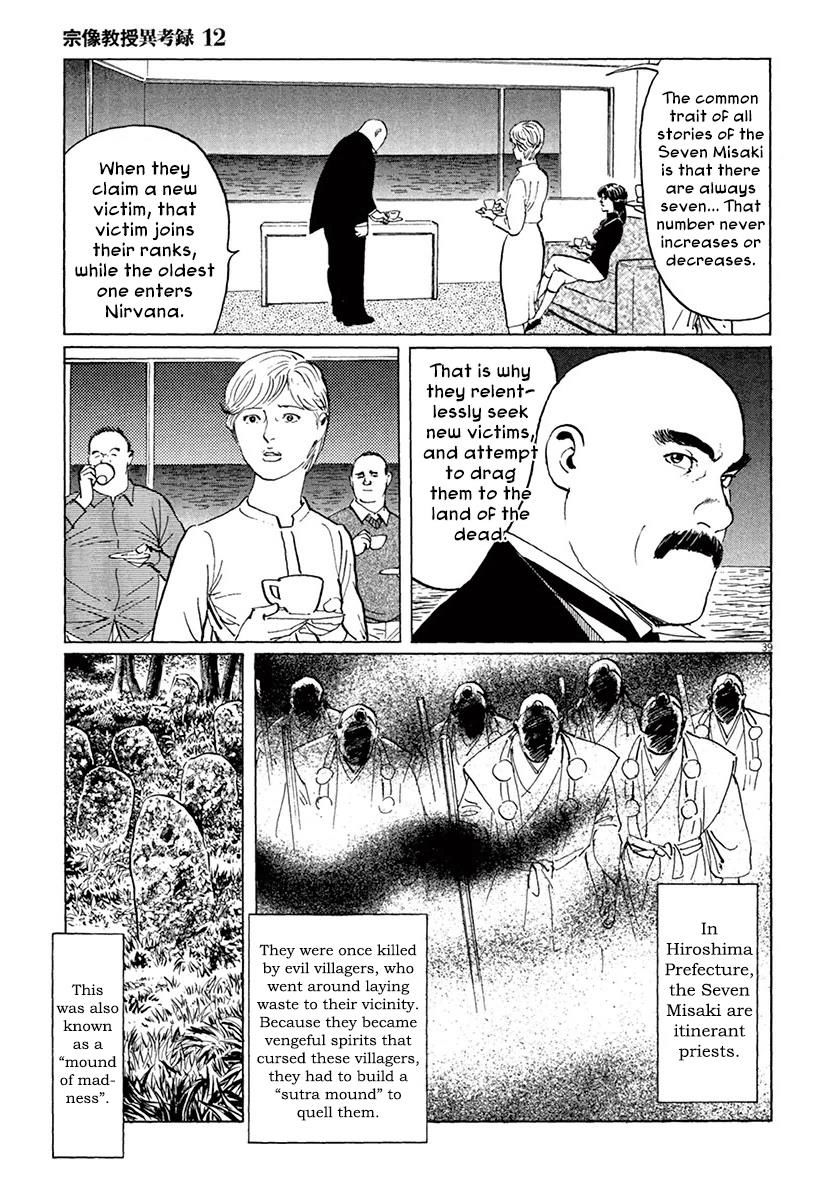 宗像教授異考録 12

The common trait of all stories of the Seven Misaki is that there are always seven... That number never increases or decreases.

When they claim a new victim, that victim joins their ranks, while the oldest one enters Nirvana.

That is why they relentlessly seek new victims, and attempt to drag them to the land of the dead.

39

In Hiroshima Prefecture, the Seven Misaki are itinerant priests.

They were once killed by evil villagers, who went around laying waste to their vicinity. Because they became vengeful spirits that cursed these villagers, they had to build a "sutra mound" to quell them.

This was also known as a "mound of madness".